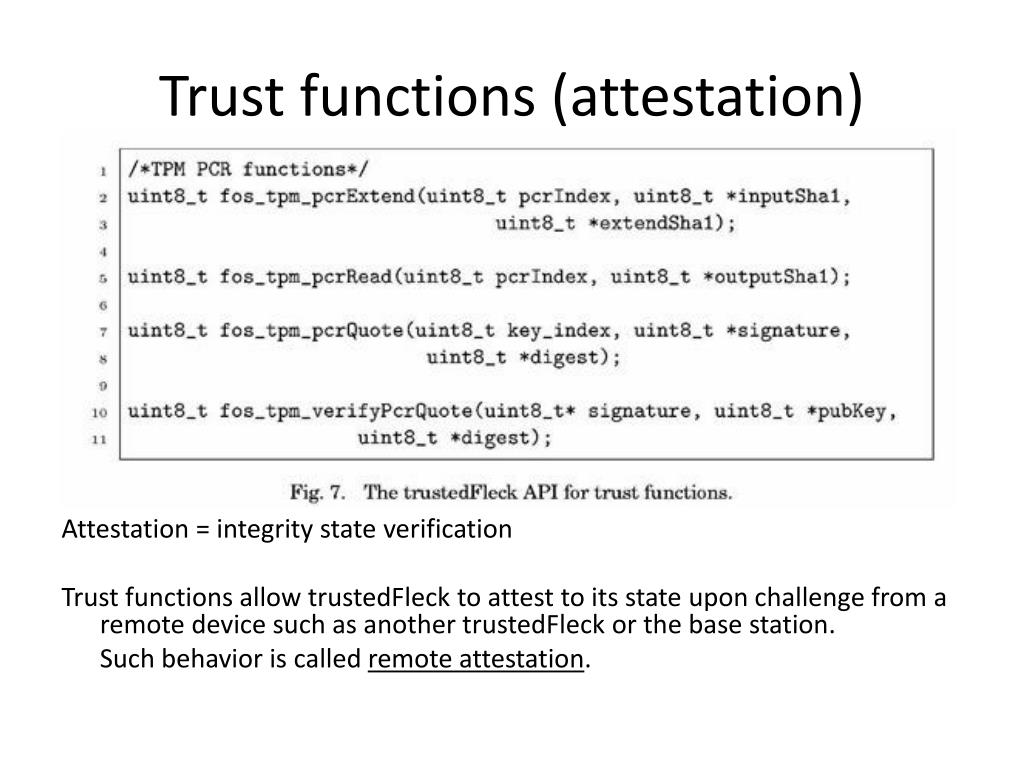 Trust functions (attestation)

1 /*TPM PCR functions*/
2 uint8_t fos_tpm_pcrExtend(uint8_t pcrIndex, uint8_t *inputSha1,
3 uint8_t *extendSha1);
4
5 uint8_t fos_tpm_pcrRead(uint8_t pcrIndex, uint8_t *outputSha1);
6
7 uint8_t fos_tpm_pcrQuote(uint8_t key_index, uint8_t *signature,
8 uint8_t *digest);
9
10 uint8_t fos_tpm_verifyPcrQuote(uint8_t* signature, uint8_t *pubKey,
11 uint8_t *digest);

Fig. 7. The trustedFleck API for trust functions.

Attestation = integrity state verification

Trust functions allow trustedFleck to attest to its state upon challenge from a remote device such as another trustedFleck or the base station.

Such behavior is called remote attestation.